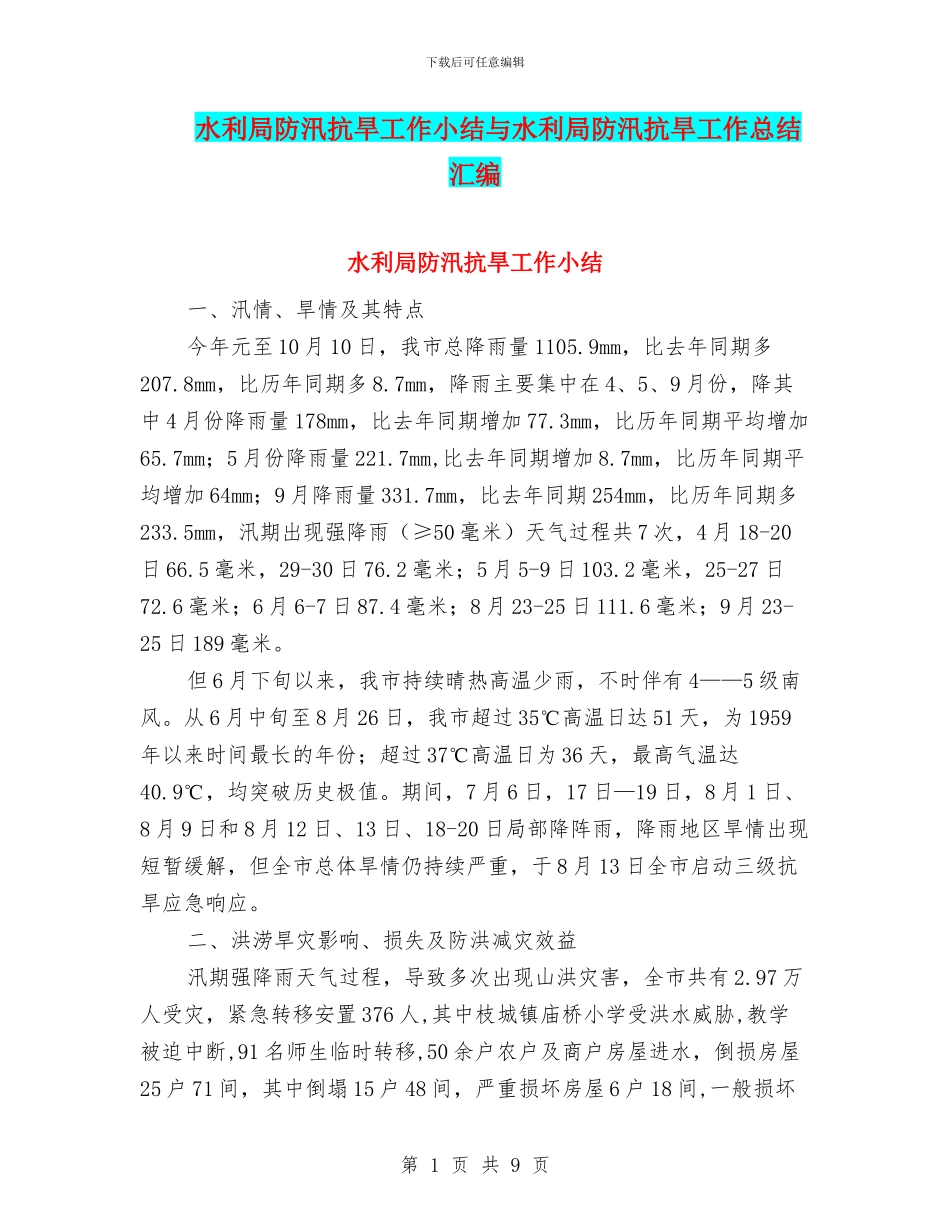 下载后可任意编辑

水利局防汛抗旱工作小结与水利局防汛抗旱工作总结汇编

水利局防汛抗旱工作小结

一、汛情、旱情及其特点

今年元至10月10日，我市总降雨量1105.9mm，比去年同期多207.8mm，比历年同期多8.7mm，降雨主要集中在4、5、9月份，降其中4月份降雨量178mm，比去年同期增加77.3mm，比历年同期平均增加65.7mm；5月份降雨量221.7mm,比去年同期增加8.7mm，比历年同期平均增加64mm；9月降雨量331.7mm，比去年同期254mm，比历年同期多233.5mm，汛期出现强降雨（≥50毫米）天气过程共7次，4月18-20日66.5毫米，29-30日76.2毫米；5月5-9日103.2毫米，25-27日72.6毫米；6月6-7日87.4毫米；8月23-25日111.6毫米；9月23-25日189毫米。

但6月下旬以来，我市持续晴热高温少雨，不时伴有4——5级南风。从6月中旬至8月26日，我市超过35℃高温日达51天，为1959年以来时间最长的年份；超过37℃高温日为36天，最高气温达40.9℃，均突破历史极值。期间，7月6日，17日—19日，8月1日、8月9日和8月12日、13日、18-20日局部降阵雨，降雨地区旱情出现短暂缓解，但全市总体旱情仍持续严重，于8月13日全市启动三级抗旱应急响应。

二、洪涝旱灾影响、损失及防洪减灾效益

汛期强降雨天气过程，导致多次出现山洪灾害，全市共有2.97万人受灾，紧急转移安置376人,其中枝城镇庙桥小学受洪水威胁,教学被迫中断,91名师生临时转移,50余户农户及商户房屋进水，倒损房屋25户71间，其中倒塌15户48间，严重损坏房屋6户18间,一般损坏

第 1 页 共 9 页